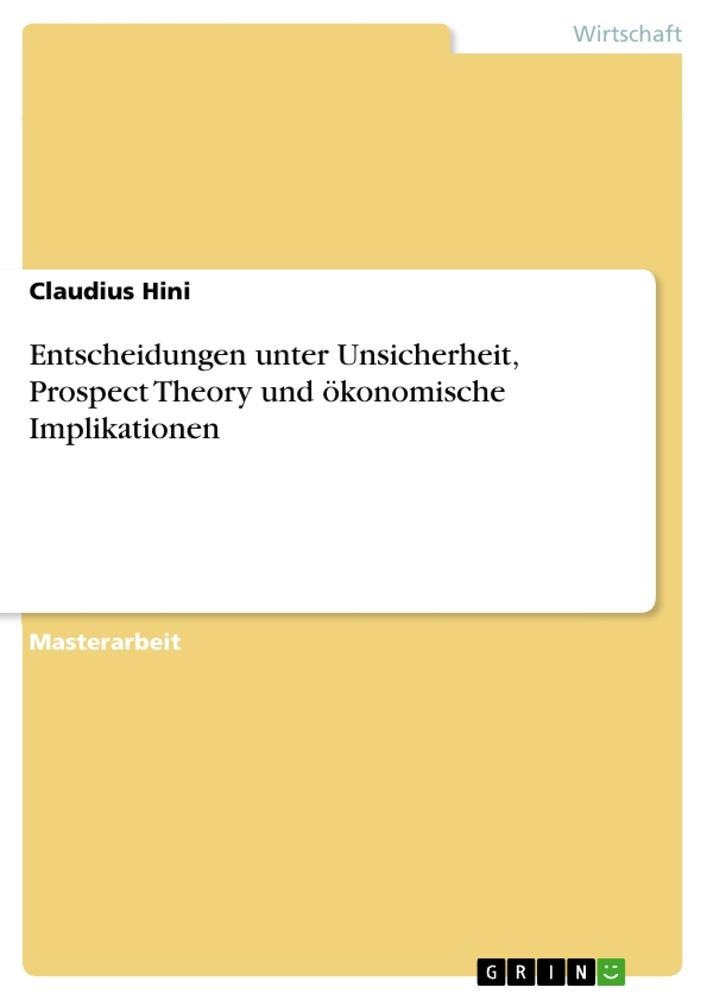 Wirtschaft

Claudius Hini

Entscheidungen unter Unsicherheit, Prospect Theory und ökonomische Implikationen

Masterarbeit

GRIN